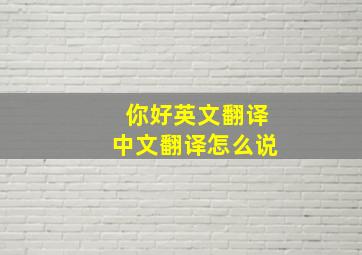 你好英文翻译
中文翻译怎么说